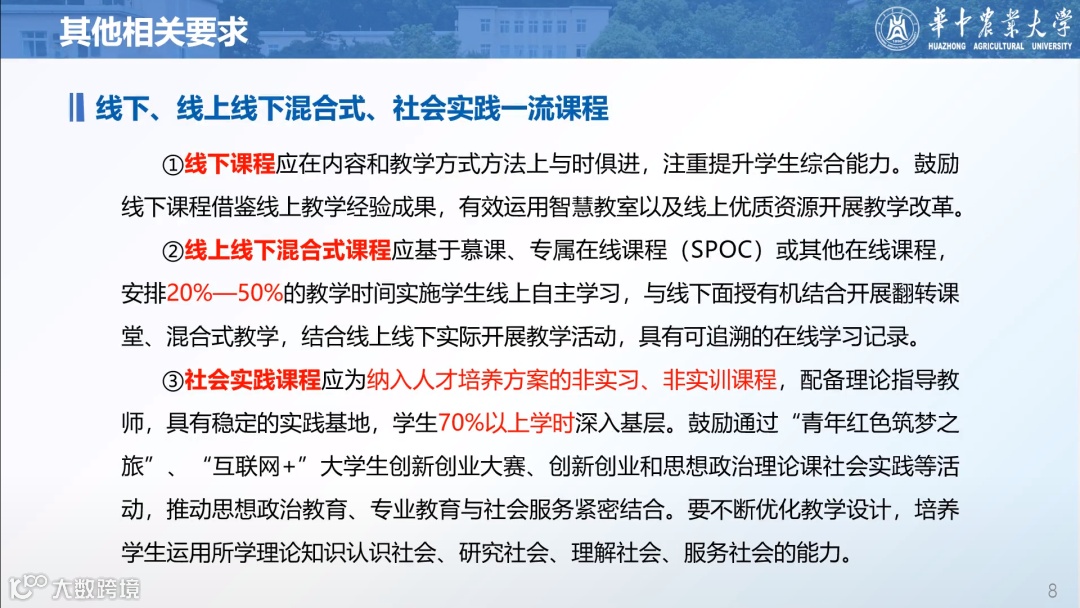 其他相关要求

華中農業大學
HUAZHONG AGRICULTURAL UNIVERSITY

线下、线上线下混合式、社会实践一流课程

①线下课程应在内容和教学方式方法上与时俱进，注重提升学生综合能力。鼓励线下课程借鉴线上教学经验成果，有效运用智慧教室以及线上优质资源开展教学改革。

②线上线下混合式课程应基于慕课、专属在线课程（SPOC）或其他在线课程，安排20%—50%的教学时间实施学生线上自主学习，与线下面授有机结合开展翻转课堂、混合式教学，结合线上线下实际开展教学活动，具有可追溯的在线学习记录。

③社会实践课程应为纳入人才培养方案的非实习、非实训课程，配备理论指导教师，具有稳定的实践基地，学生70%以上学时深入基层。鼓励通过“青年红色筑梦之旅”、“互联网+”大学生创新创业大赛、创新创业和思想政治理论课社会实践等活动，推动思想政治教育、专业教育与社会服务紧密结合。要不断优化教学设计，培养学生运用所学理论知识认识社会、研究社会、理解社会、服务社会的能力。

大数跨境

8